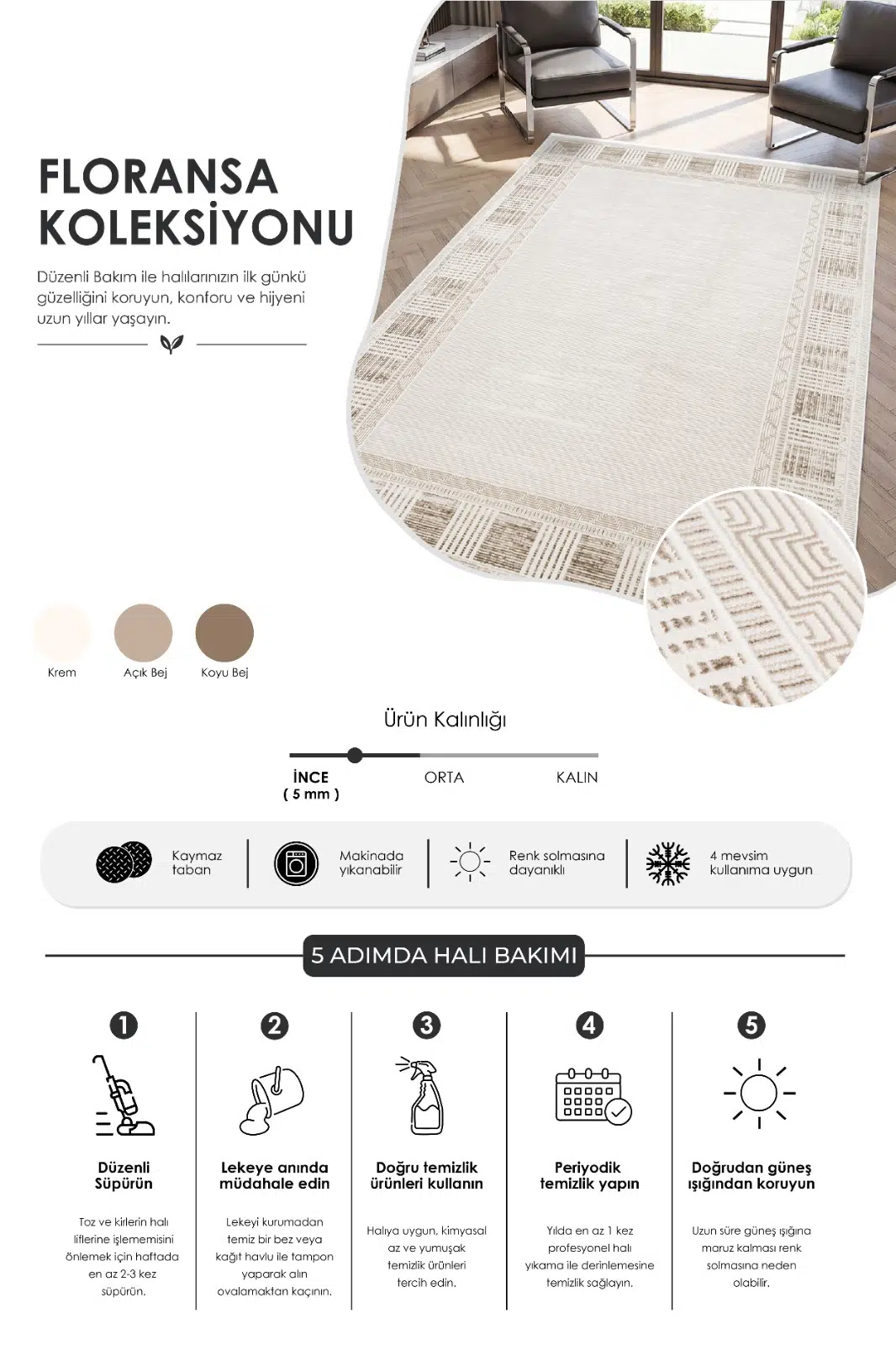 FLORANSA KOLEKSİYONU

Düzenli Bakım ile halılarınızın ilk günkü güzelliğini koruyun, konforu ve hijyeni uzun yıllar yaşayın.

Krem
Açık Bej
Koyu Bej

Ürün Kalınlığı

İNCE
( 5 mm )
ORTA
KALIN

Kaymaz taban

Makinada yıkanabilir

Renk solmasına dayanıklı

4 mevsim kullanıma uygun

5 ADIMDA HALI BAKIMI

1
Düzenli Süpürün
Toz ve kirlerin halı liflerine işlememisini önlemek için haftada en az 2-3 kez süpürün.

2
Lekeye anında müdahale edin
Lekeyi kurumadan temiz bir bez veya kağıt havlu ile tampon yaparak alın ovalamaktan kaçının.

3
Doğru temizlik ürünleri kullanın
Halıya uygun, kimyasal az ve yumuşak temizlik ürünleri tercih edin.

4
Periyodik temizlik yapın
Yılda en az 1 kez profesyonel halı yıkama ile derinlemesine temizlik sağlayın.

5
Doğrudan güneş ışığından koruyun
Uzun süre güneş ışığına maruz kalması renk solmasına neden olabilir.